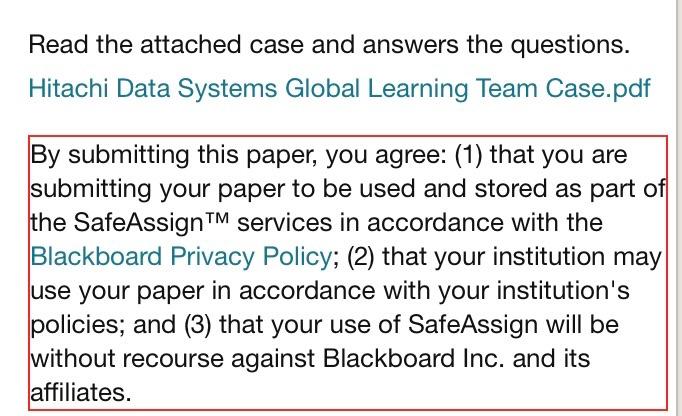 Read the attached case and answers the questions.

Hitachi Data Systems Global Learning Team Case.pdf

By submitting this paper, you agree: (1) that you are submitting your paper to be used and stored as part of the SafeAssign™ services in accordance with the Blackboard Privacy Policy; (2) that your institution may use your paper in accordance with your institution's policies; and (3) that your use of SafeAssign will be without recourse against Blackboard Inc. and its affiliates.